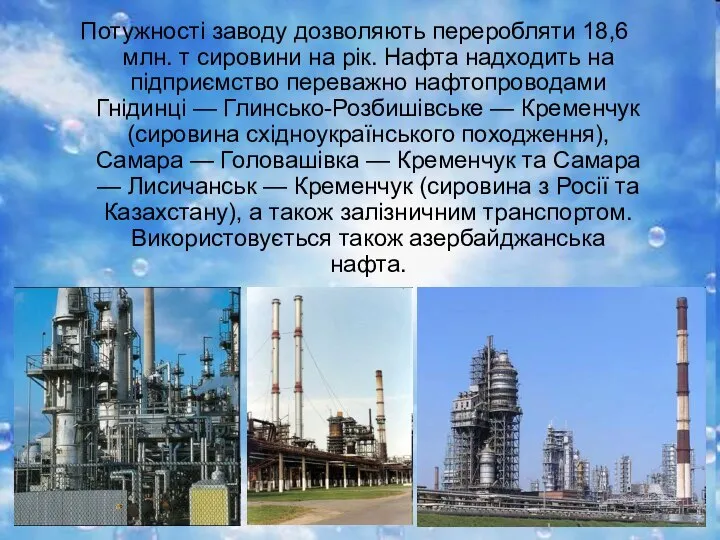 Потужності заводу дозволяють переробляти 18,6 млн. т сировини на рік. Нафта надходить на підприємство переважно нафтопроводами Гнідинці — Глинсько-Розбишівське — Кременчук (сировина східноукраїнського походження), Самара — Головашівка — Кременчук та Самара — Лисичанськ — Кременчук (сировина з Росії та Казахстану), а також залізничним транспортом. Використовується також азербайджанська нафта.